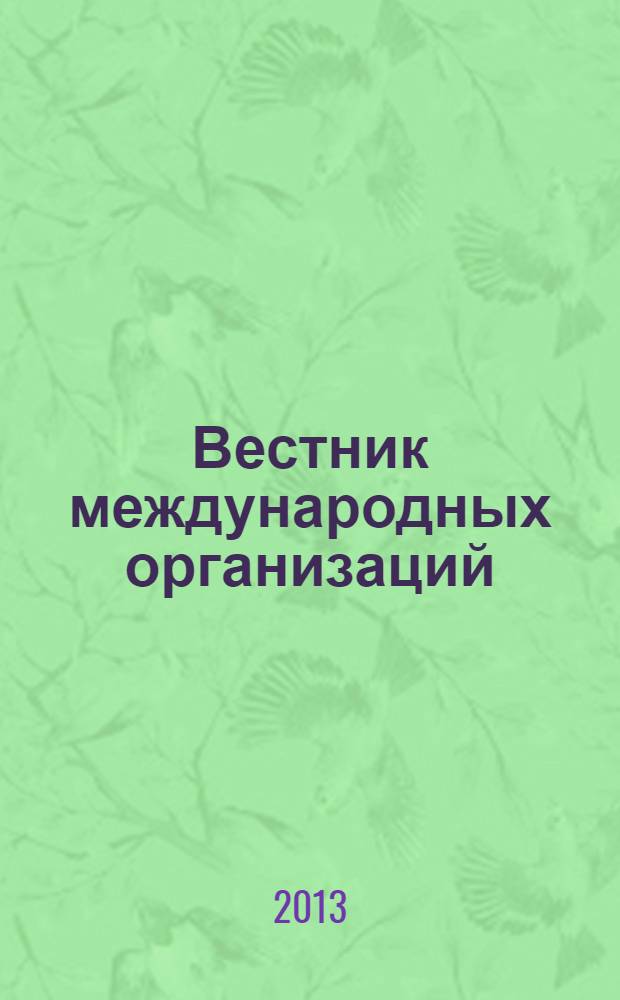 Вестник международных организаций

2013